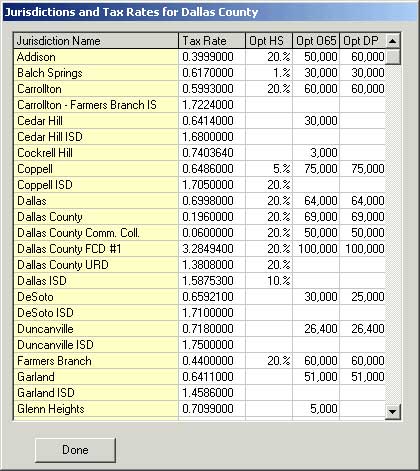 Jurisdictions and Tax Rates for Dallas County

| Jurisdiction Name | Tax Rate | Opt HS | Opt O65 | Opt DP |
|---|---|---|---|---|
| Addison | 0.3999000 | 20.% | 50,000 | 60,000 |
| Balch Springs | 0.6170000 | 1.% | 30,000 | 30,000 |
| Carrollton | 0.5993000 | 20.% | 60,000 | 60,000 |
| Carrollton - Farmers Branch IS | 1.7224000 | | | |
| Cedar Hill | 0.6414000 | | 30,000 | |
| Cedar Hill ISD | 1.6800000 | | | |
| Cockrell Hill | 0.7403640 | | 3,000 | |
| Coppell | 0.6486000 | 5.% | 75,000 | 75,000 |
| Coppell ISD | 1.7050000 | 20.% | | |
| Dallas | 0.6998000 | 20.% | 64,000 | 64,000 |
| Dallas County | 0.1960000 | 20.% | 69,000 | 69,000 |
| Dallas County Comm. Coll. | 0.0600000 | 20.% | 50,000 | 50,000 |
| Dallas County FCD #1 | 3.2849400 | 20.% | 100,000 | 100,000 |
| Dallas County URD | 1.3808000 | 20.% | | |
| Dallas ISD | 1.5875300 | 10.% | | |
| DeSoto | 0.6592100 | | 30,000 | 25,000 |
| DeSoto ISD | 1.7100000 | | | |
| Duncanville | 0.7180000 | | 26,400 | 26,400 |
| Duncanville ISD | 1.7500000 | | | |
| Farmers Branch | 0.4400000 | 20.% | 60,000 | 60,000 |
| Garland | 0.6411000 | | 51,000 | 51,000 |
| Garland ISD | 1.4586000 | | | |
| Glenn Heights | 0.7099000 | | 5,000 | |

Done